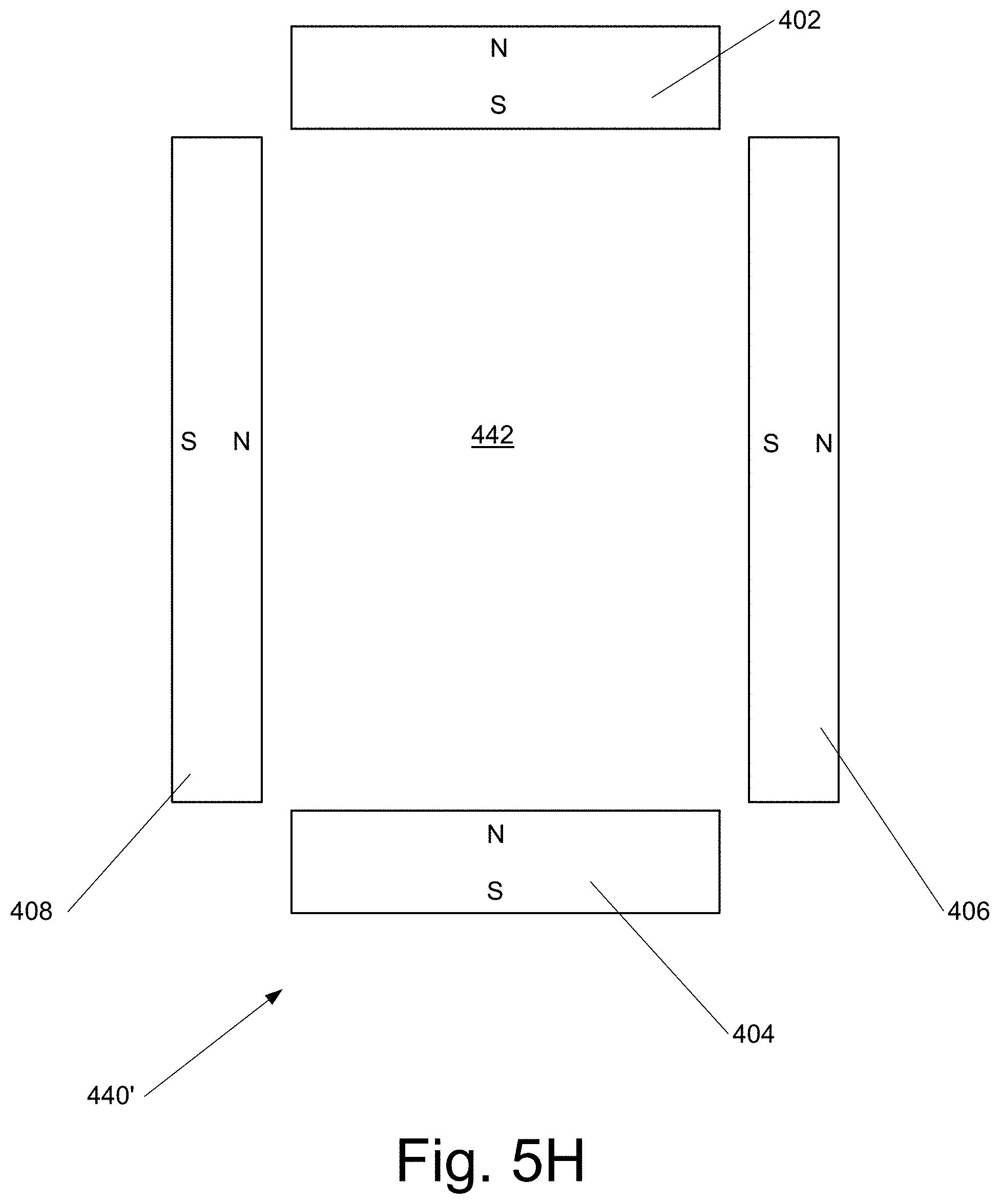 402

N

S

S N

442

S N

N

S

408

406

404

440'

Fig. 5H